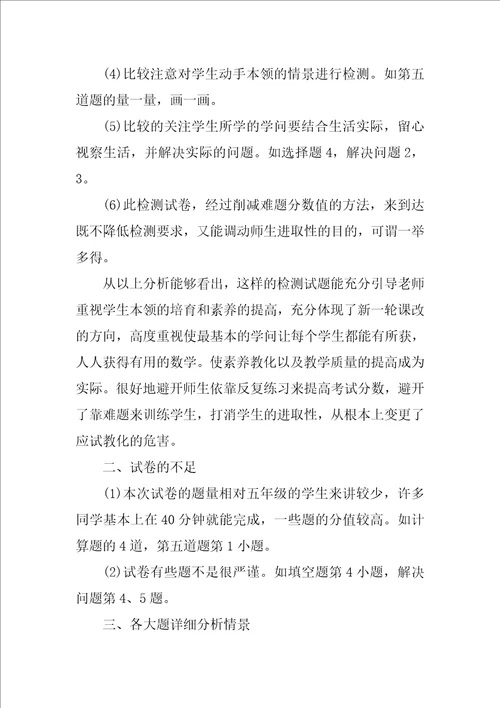 (4)比较注意对学生动手本领的情景进行检测。如第五道题的量一量，画一画。

(5)比较的关注学生所学的学问要结合生活实际，留心视察生活，并解决实际的问题。如选择题4，解决问题2，3。

(6)此检测试卷，经过削减难题分数值的方法，来到达既不降低检测要求，又能调动师生进取性的目的，可谓一举多得。

从以上分析能够看出，这样的检测试题能充分引导老师重视学生本领的培育和素养的提高，充分体现了新一轮课改的方向，高度重视使最基本的学问让每个学生都能有所获，人人获得有用的数学。使素养教化以及教学质量的提高成为实际。很好地避开师生依靠反复练习来提高考试分数，避开了靠难题来训练学生，打消学生的进取性，从根本上变更了应试教化的危害。

二、试卷的不足

(1)本次试卷的题量相对五年级的学生来讲较少，许多同学基本上在40分钟就能完成，一些题的分值较高。如计算题的4道，第五道题第1小题。

(2)试卷有些题不是很严谨。如填空题第4小题，解决问题第4、5题。

三、各大题详细分析情景